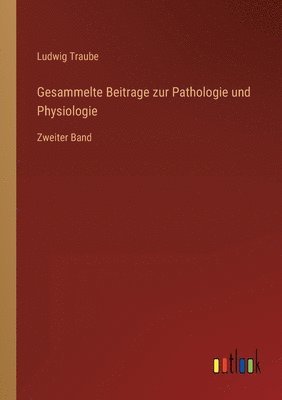 Ludwig Traube

Gesammelte Beitrage zur Pathologie und Physiologie

Zweiter Band

outlook